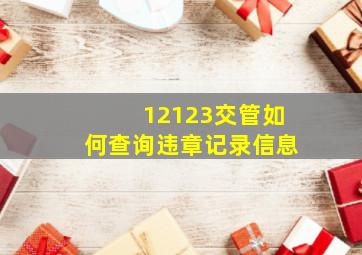 12123交管如何查询违章记录信息